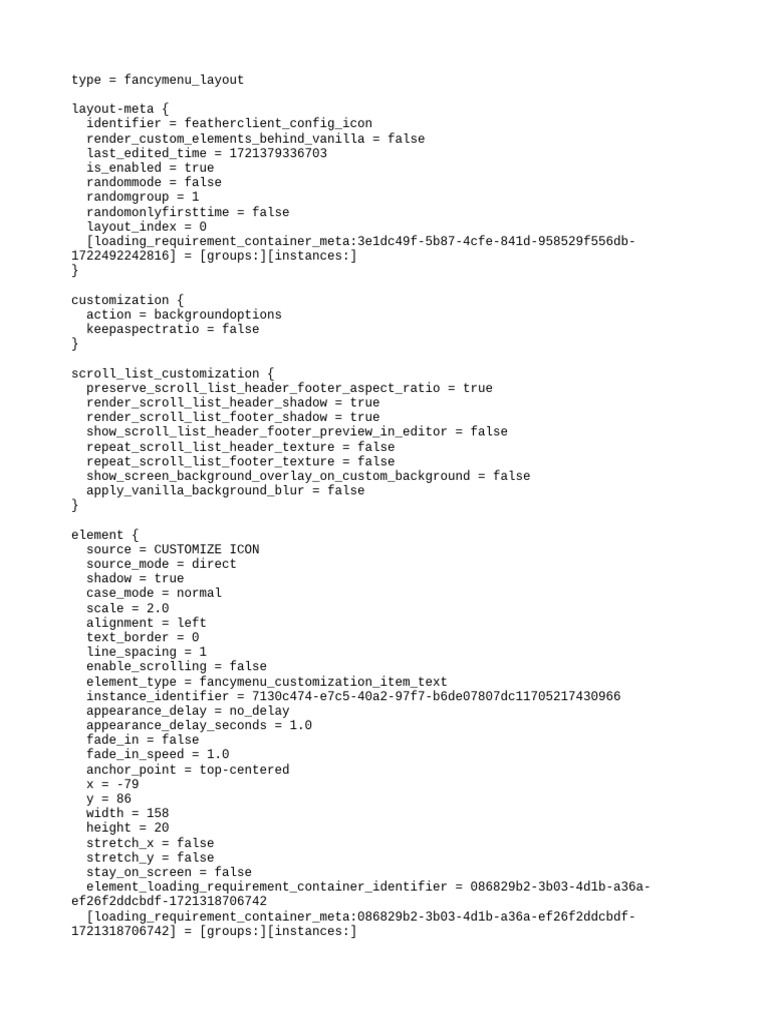 type = fancymenu_layout

layout-meta {
  identifier = featherclient_config_icon
  render_custom_elements_behind_vanilla = false
  last_edited_time = 1721379336703
  is_enabled = true
  randommode = false
  randomgroup = 1
  randomonlyfirsttime = false
  layout_index = 0
  [loading_requirement_container_meta:3e1dc49f-5b87-4cfe-841d-958529f556db-1722492242816] = [groups:][instances:]
}

customization {
  action = backgroundoptions
  keepaspectratio = false
}

scroll_list_customization {
  preserve_scroll_list_header_footer_aspect_ratio = true
  render_scroll_list_header_shadow = true
  render_scroll_list_footer_shadow = true
  show_scroll_list_header_footer_preview_in_editor = false
  repeat_scroll_list_header_texture = false
  repeat_scroll_list_footer_texture = false
  show_screen_background_overlay_on_custom_background = false
  apply_vanilla_background_blur = false
}

element {
  source = CUSTOMIZE ICON
  source_mode = direct
  shadow = true
  case_mode = normal
  scale = 2.0
  alignment = left
  text_border = 0
  line_spacing = 1
  enable_scrolling = false
  element_type = fancymenu_customization_item_text
  instance_identifier = 7130c474-e7c5-40a2-97f7-b6de07807dc11705217430966
  appearance_delay = no_delay
  appearance_delay_seconds = 1.0
  fade_in = false
  fade_in_speed = 1.0
  anchor_point = top-centered
  x = -79
  y = 86
  width = 158
  height = 20
  stretch_x = false
  stretch_y = false
  stay_on_screen = false
  element_loading_requirement_container_identifier = 086829b2-3b03-4d1b-a36a-ef26f2ddcbdf-1721318706742
  [loading_requirement_container_meta:086829b2-3b03-4d1b-a36a-ef26f2ddcbdf-1721318706742] = [groups:][instances:]